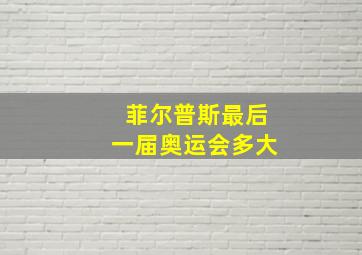 菲尔普斯最后
一届奥运会多大